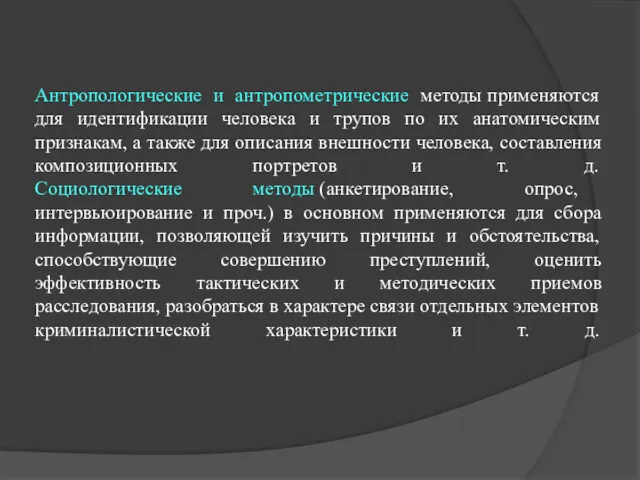 Антропологические и антропометрические методы применяются для идентификации человека и трупов по их анатомическим признакам, а также для описания внешности человека, составления композиционных портретов и т. д. Социологические методы (анкетирование, опрос, интервьюирование и проч.) в основном применяются для сбора информации, позволяющей изучить причины и обстоятельства, способствующие совершению преступлений, оценить эффективность тактических и методических приемов расследования, разобраться в характере связи отдельных элементов криминалистической характеристики и т. д.